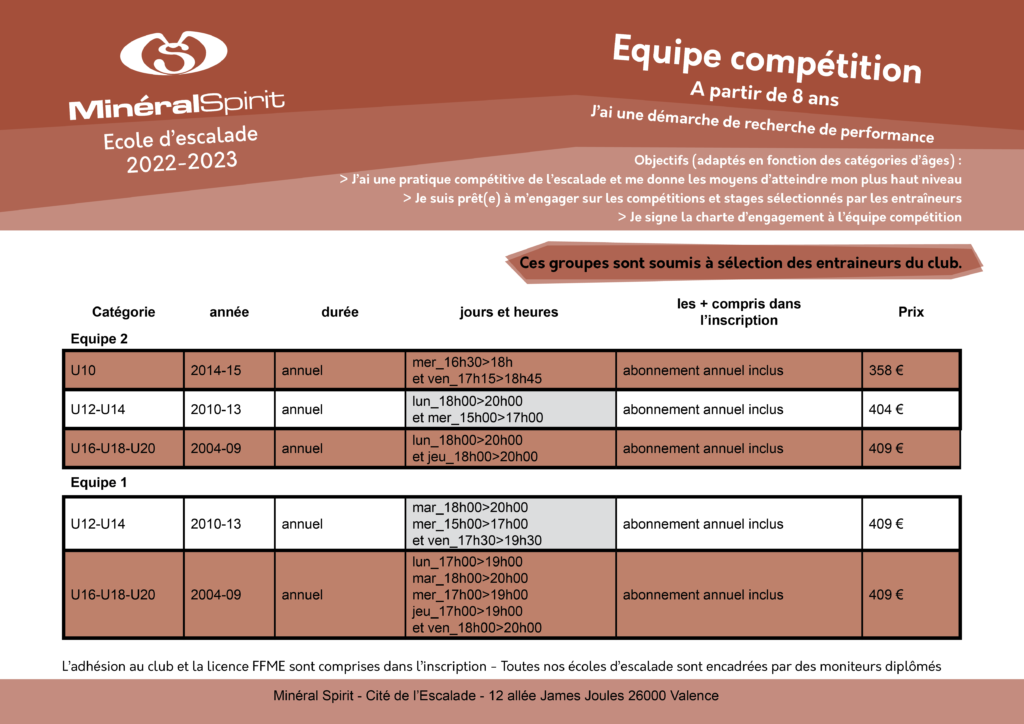 MinéralSpirit
Ecole d'escalade
2022-2023

Equipe compétition
A partir de 8 ans
J'ai une démarche de recherche de performance

Objectifs (adaptés en fonction des catégories d'âges) :
> J'ai une pratique compétitive de l'escalade et me donne les moyens d'atteindre mon plus haut niveau
> Je suis prêt(e) à m'engager sur les compétitions et stages sélectionnés par les entraîneurs
> Je signe la charte d'engagement à l'équipe compétition

Ces groupes sont soumis à sélection des entraineurs du club.

| Catégorie | année | durée | jours et heures | les + compris dans l'inscription | Prix |
|---|---|---|---|---|---|
| Equipe 2 | | | | | |
| U10 | 2014-15 | annuel | mer_16h30>18h et ven_17h15>18h45 | abonnement annuel inclus | 358 € |
| U12-U14 | 2010-13 | annuel | lun_18h00>20h00 et mer_15h00>17h00 | abonnement annuel inclus | 404 € |
| U16-U18-U20 | 2004-09 | annuel | lun_18h00>20h00 et jeu_18h00>20h00 | abonnement annuel inclus | 409 € |
| Equipe 1 | | | | | |
| U12-U14 | 2010-13 | annuel | mar_18h00>20h00 mer_15h00>17h00 et ven_17h30>19h30 | abonnement annuel inclus | 409 € |
| U16-U18-U20 | 2004-09 | annuel | lun_17h00>19h00 mar_18h00>20h00 mer_17h00>19h00 jeu_17h00>19h00 et ven_18h00>20h00 | abonnement annuel inclus | 409 € |

L'adhésion au club et la licence FFME sont comprises dans l'inscription - Toutes nos écoles d'escalade sont encadrées par des moniteurs diplômés

Minéral Spirit - Cité de l'Escalade - 12 allée James Joules 26000 Valence